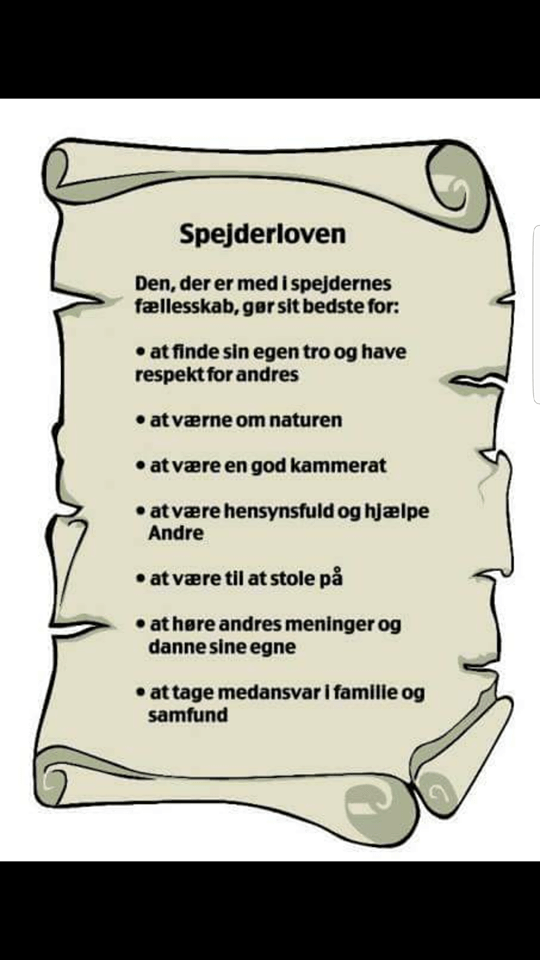 Spejderloven

Den, der er med i spejdernes fællesskab, gør sit bedste for:

• at finde sin egen tro og have respekt for andres

• at værne om naturen

• at være en god kammerat

• at være hensynsfuld og hjælpe Andre

• at være til at stole på

• at høre andres meninger og danne sine egne

• at tage medansvar i familie og samfund